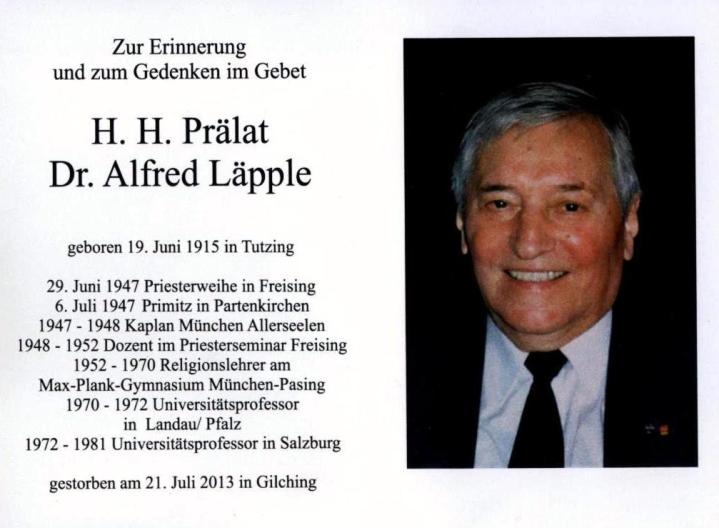 Zur Erinnerung
und zum Gedenken im Gebet

H. H. Prälat
Dr. Alfred Läpple

geboren 19. Juni 1915 in Tutzing

29. Juni 1947 Priesterweihe in Freising
6. Juli 1947 Primitz in Partenkirchen
1947 - 1948 Kaplan München Allerseelen
1948 - 1952 Dozent im Priesterseminar Freising
1952 - 1970 Religionslehrer am
Max-Plank-Gymnasium München-Pasing
1970 - 1972 Universitätsprofessor
in Landau/ Pfalz
1972 - 1981 Universitätsprofessor in Salzburg

gestorben am 21. Juli 2013 in Gilching